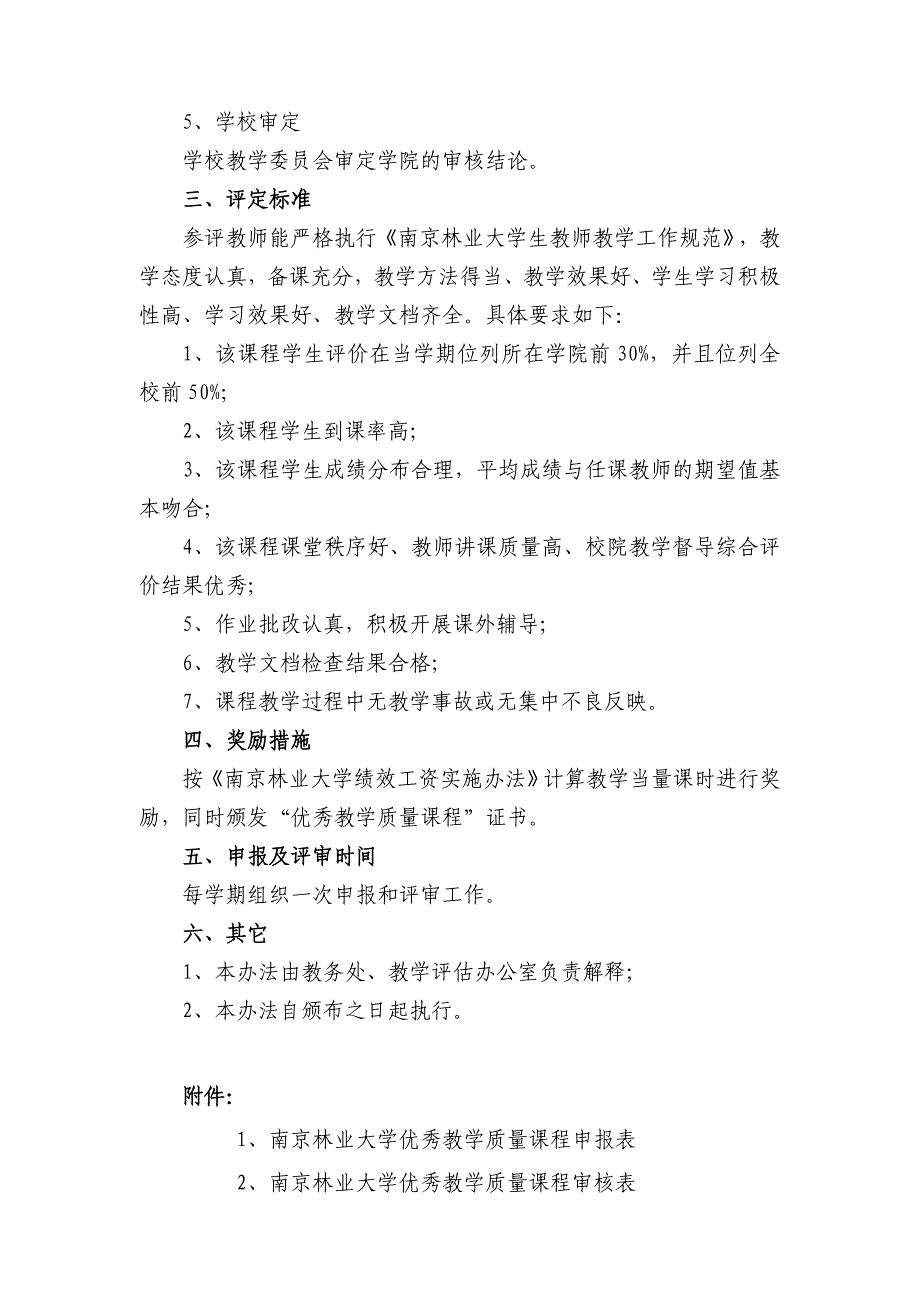 5、学校审定

学校教学委员会审定学院的审核结论。

三、评定标准

参评教师能严格执行《南京林业大学生教师教学工作规范》，教学态度认真，备课充分，教学方法得当、教学效果好、学生学习积极性高、学习效果好、教学文档齐全。具体要求如下：

1、该课程学生评价在当学期位列所在学院前 30%，并且位列全校前 50%；

2、该课程学生到课率高；

3、该课程学生成绩分布合理，平均成绩与任课教师的期望值基本吻合；

4、该课程课堂秩序好、教师讲课质量高、校院教学督导综合评价结果优秀；

5、作业批改认真，积极开展课外辅导；

6、教学文档检查结果合格；

7、课程教学过程中无教学事故或无集中不良反映。

四、奖励措施

按《南京林业大学绩效工资实施办法》计算教学当量课时进行奖励，同时颁发“优秀教学质量课程”证书。

五、申报及评审时间

每学期组织一次申报和评审工作。

六、其它

1、本办法由教务处、教学评估办公室负责解释；

2、本办法自颁布之日起执行。

附件：

1、南京林业大学优秀教学质量课程申报表

2、南京林业大学优秀教学质量课程审核表